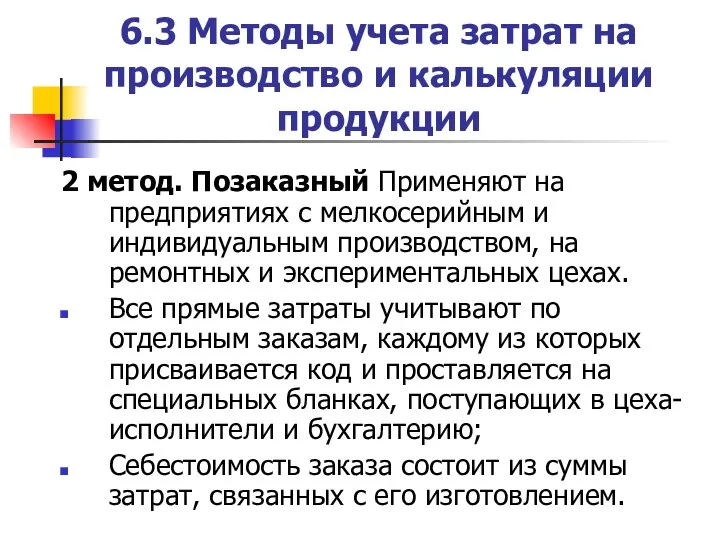 6.3 Методы учета затрат на производство и калькуляции продукции

2 метод. Позаказный Применяют на предприятиях с мелкосерийным и индивидуальным производством, на ремонтных и экспериментальных цехах.

Все прямые затраты учитывают по отдельным заказам, каждому из которых присваивается код и проставляется на специальных бланках, поступающих в цеха-исполнители и бухгалтерию;

Себестоимость заказа состоит из суммы затрат, связанных с его изготовлением.